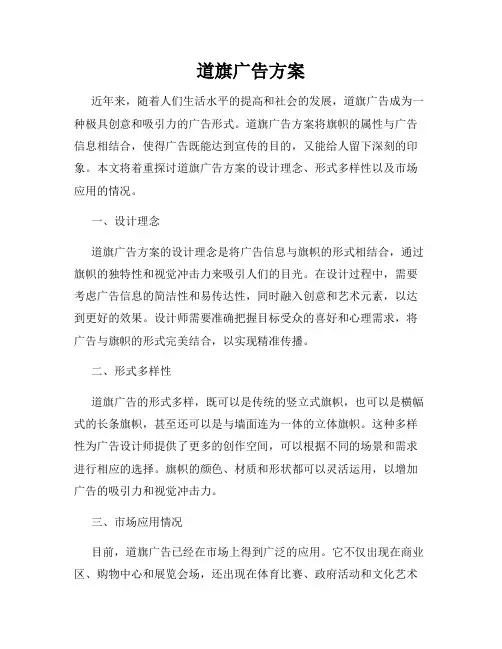 道旗广告方案

近年来，随着人们生活水平的提高和社会的发展，道旗广告成为一种极具创意和吸引力的广告形式。道旗广告方案将旗帜的属性与广告信息相结合，使得广告既能达到宣传的目的，又能给人留下深刻的印象。本文将着重探讨道旗广告方案的设计理念、形式多样性以及市场应用的情况。

一、设计理念

道旗广告方案的设计理念是将广告信息与旗帜的形式相结合，通过旗帜的独特性和视觉冲击力来吸引人们的目光。在设计过程中，需要考虑广告信息的简洁性和易传达性，同时融入创意和艺术元素，以达到更好的效果。设计师需要准确把握目标受众的喜好和心理需求，将广告与旗帜的形式完美结合，以实现精准传播。

二、形式多样性

道旗广告的形式多样，既可以是传统的竖立式旗帜，也可以是横幅式的长条旗帜，甚至还可以是与墙面连为一体的立体旗帜。这种多样性为广告设计师提供了更多的创作空间，可以根据不同的场景和需求进行相应的选择。旗帜的颜色、材质和形状都可以灵活运用，以增加广告的吸引力和视觉冲击力。

三、市场应用情况

目前，道旗广告已经在市场上得到广泛的应用。它不仅出现在商业区、购物中心和展览会场，还出现在体育比赛、政府活动和文化艺术